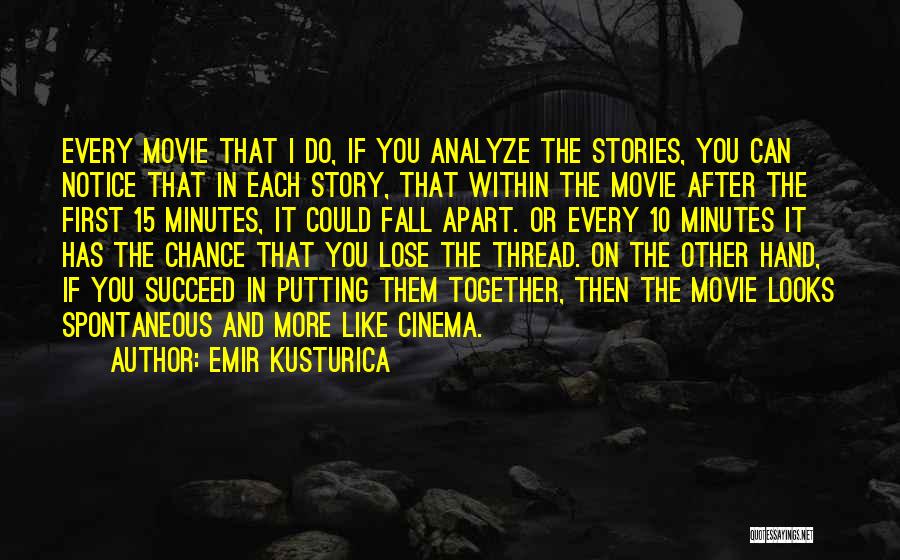 EVERY MOVIE THAT I DO, IF YOU ANALYZE THE STORIES, YOU CAN NOTICE THAT IN EACH STORY, THAT WITHIN THE MOVIE AFTER THE FIRST 15 MINUTES, IT COULD FALL APART. OR EVERY 10 MINUTES IT HAS THE CHANCE THAT YOU LOSE THE THREAD. ON THE OTHER HAND, IF YOU SUCCEED IN PUTTING THEM TOGETHER, THEN THE MOVIE LOOKS SPONTANEOUS AND MORE LIKE CINEMA.

AUTHOR: EMIR KUSTURICA

QUOTESSAYINGS.NET